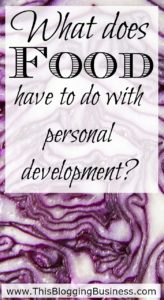 What does
FOOD
have to do with
personal
development?

www.ThisBloggingBusiness.com